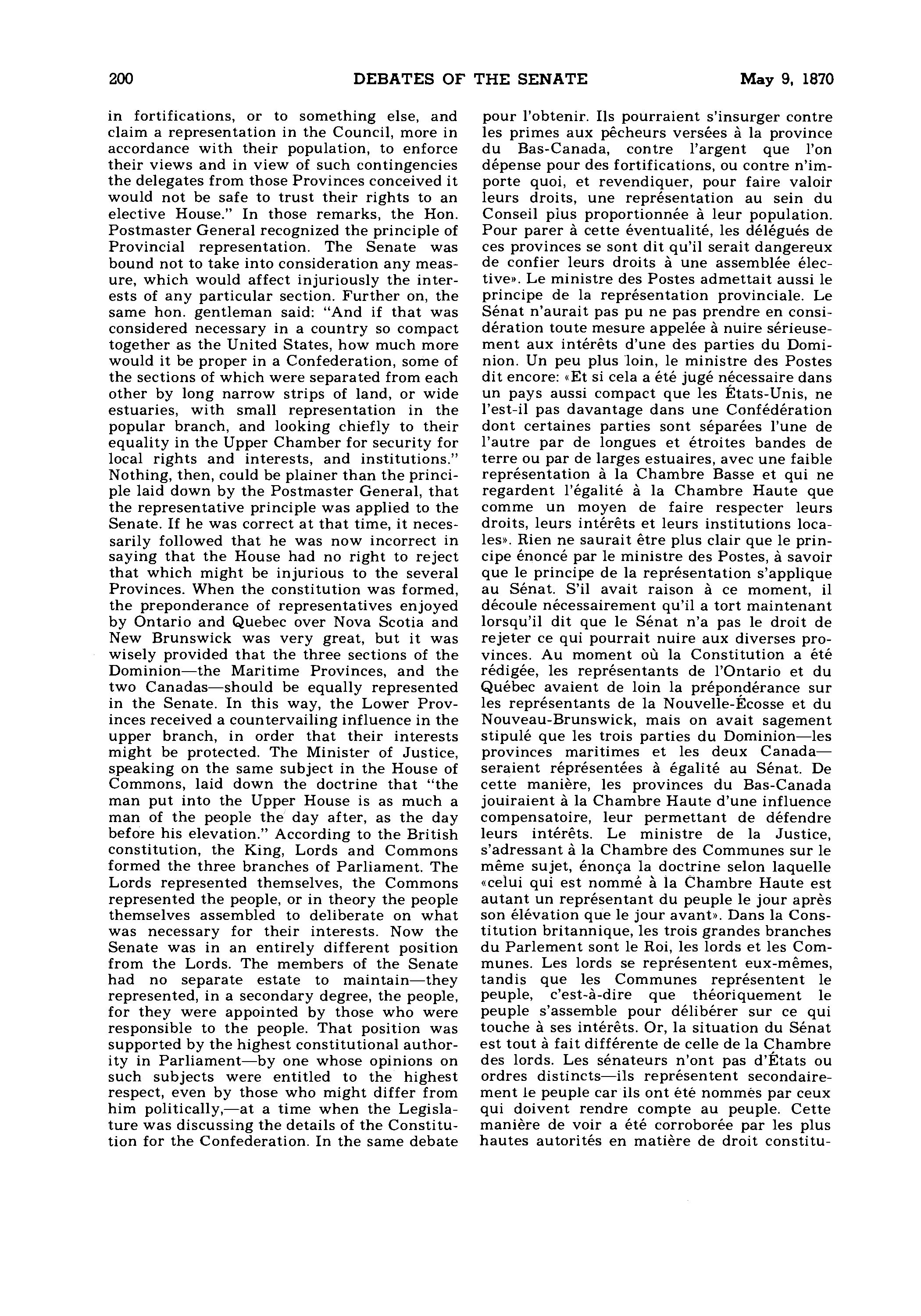 200 DEBATES OF THE SENATE May 9, 1870

in fortifications, or to something else, and claim a representation in the Council, more in accordance with their population, to enforce their views and in view of such contingencies the delegates from those Provinces conceived it would not be safe to trust their rights to an elective House." In those remarks, the Hon. Postmaster General recognized the principle of Provincial representation. The Senate was bound not to take into consideration any measure, which would affect injuriously the interests of any particular section. Further on, the same hon. gentleman said: "And if that was considered necessary in a country so compact together as the United States, how much more would it be proper in a Confederation, some of the sections of which were separated from each other by long narrow strips of land, or wide estuaries, with small representation in the popular branch, and looking chiefly to their equality in the Upper Chamber for security for local rights and interests, and institutions." Nothing, then, could be plainer than the principle laid down by the Postmaster General, that the representative principle was applied to the Senate. If he was correct at that time, it necessarily followed that he was now incorrect in saying that the House had no right to reject that which might be injurious to the several Provinces. When the constitution was formed, the preponderance of representatives enjoyed by Ontario and Quebec over Nova Scotia and New Brunswick was very great, but it was wisely provided that the three sections of the Dominion—the Maritime Provinces, and the two Canadas—should be equally represented in the Senate. In this way, the Lower Provinces received a countervailing influence in the upper branch, in order that their interests might be protected. The Minister of Justice, speaking on the same subject in the House of Commons, laid down the doctrine that "the man put into the Upper House is as much a man of the people the day after, as the day before his elevation." According to the British constitution, the King, Lords and Commons formed the three branches of Parliament. The Lords represented themselves, the Commons represented the people, or in theory the people themselves assembled to deliberate on what was necessary for their interests. Now the Senate was in an entirely different position from the Lords. The members of the Senate had no separate estate to maintain—they represented, in a secondary degree, the people, for they were appointed by those who were responsible to the people. That position was supported by the highest constitutional authority in Parliament—by one whose opinions on such subjects were entitled to the highest respect, even by those who might differ from him politically,—at a time when the Legislature was discussing the details of the Constitution for the Confederation. In the same debate

pour l'obtenir. Ils pourraient s'insurger contre les primes aux pêcheurs versées à la province du Bas-Canada, contre l'argent que l'on dépense pour des fortifications, ou contre n'importe quoi, et revendiquer, pour faire valoir leurs droits, une représentation au sein du Conseil plus proportionnée à leur population. Pour parer à cette éventualité, les délégués de ces provinces se sont dit qu'il serait dangereux de confier leurs droits à une assemblée élective». Le ministre des Postes admettait aussi le principe de la représentation provinciale. Le Sénat n'aurait pas pu ne pas prendre en considération toute mesure appelée à nuire sérieusement aux intérêts d'une des parties du Dominion. Un peu plus loin, le ministre des Postes dit encore: «Et si cela a été jugé nécessaire dans un pays aussi compact que les États-Unis, ne l'est-il pas davantage dans une Confédération dont certaines parties sont séparées l'une de l'autre par de longues et étroites bandes de terre ou par de larges estuaires, avec une faible représentation à la Chambre Basse et qui ne regardent l'égalité à la Chambre Haute que comme un moyen de faire respecter leurs droits, leurs intérêts et leurs institutions locales». Rien ne saurait être plus clair que le principe énoncé par le ministre des Postes, à savoir que le principe de la représentation s'applique au Sénat. S'il avait raison à ce moment, il découle nécessairement qu'il a tort maintenant lorsqu'il dit que le Sénat n'a pas le droit de rejeter ce qui pourrait nuire aux diverses provinces. Au moment où la Constitution a été rédigée, les représentants de l'Ontario et du Québec avaient de loin la prépondérance sur les représentants de la Nouvelle-Écosse et du Nouveau-Brunswick, mais on avait sagement stipulé que les trois parties du Dominion—les provinces maritimes et les deux Canada—seraient réprésentées à égalité au Sénat. De cette manière, les provinces du Bas-Canada jouiraient à la Chambre Haute d'une influence compensatoire, leur permettant de défendre leurs intérêts. Le ministre de la Justice, s'adressant à la Chambre des Communes sur le même sujet, énonça la doctrine selon laquelle «celui qui est nommé à la Chambre Haute est autant un représentant du peuple le jour après son élévation que le jour avant». Dans la Constitution britannique, les trois grandes branches du Parlement sont le Roi, les lords et les Communes. Les lords se représentent eux-mêmes, tandis que les Communes représentent le peuple, c'est-à-dire que théoriquement le peuple s'assemble pour délibérer sur ce qui touche à ses intérêts. Or, la situation du Sénat est tout à fait différente de celle de la Chambre des lords. Les sénateurs n'ont pas d'États ou ordres distincts—ils représentent secondairement le peuple car ils ont été nommés par ceux qui doivent rendre compte au peuple. Cette manière de voir a été corroborée par les plus hautes autorités en matière de droit constitu-